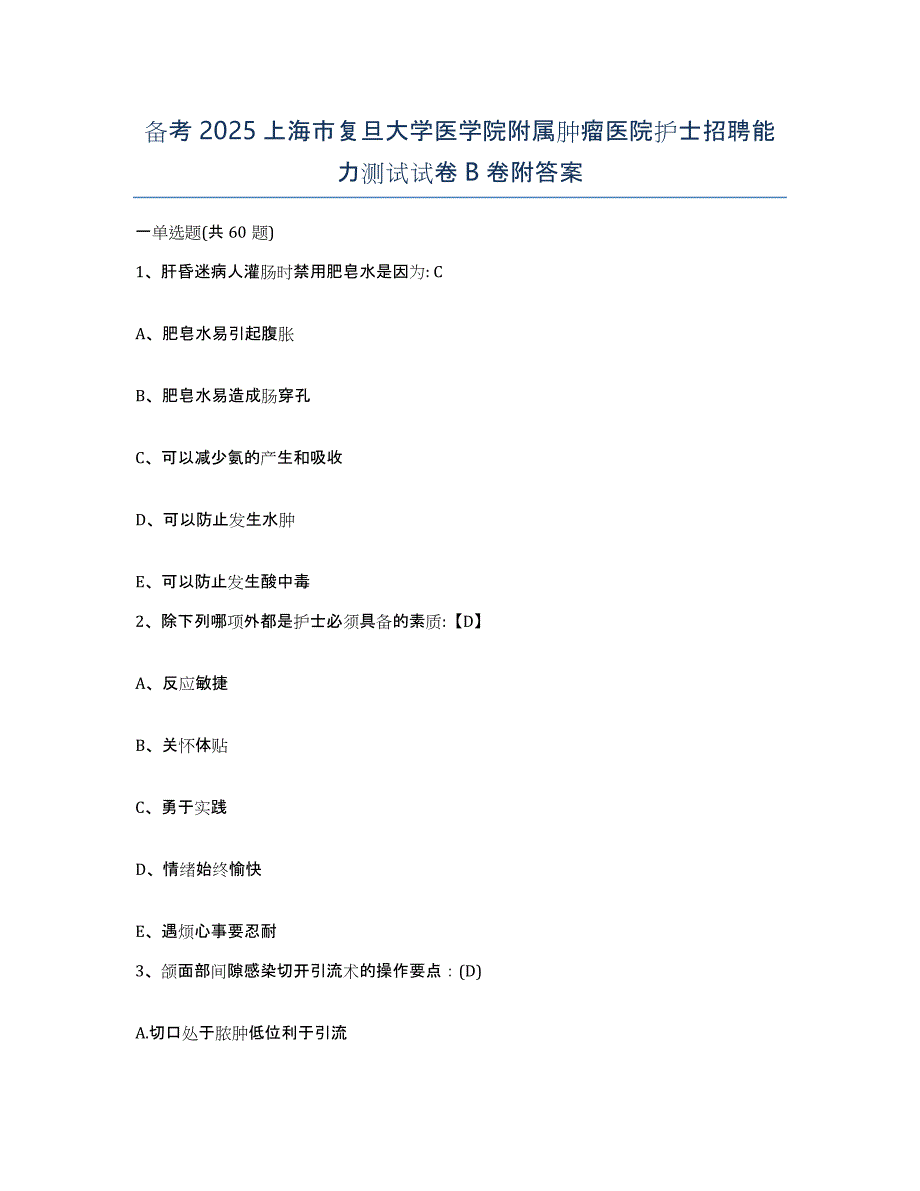 备考 2025 上海市复旦大学医学院附属肿瘤医院护士招聘能力测试试卷 B 卷附答案

一单选题(共 60 题)

1、肝昏迷病人灌肠时禁用肥皂水是因为: C

A、肥皂水易引起腹胀

B、肥皂水易造成肠穿孔

C、可以减少氨的产生和吸收

D、可以防止发生水肿

E、可以防止发生酸中毒

2、除下列哪项外都是护士必须具备的素质:【D】

A、反应敏捷

B、关怀体贴

C、勇于实践

D、情绪始终愉快

E、遇烦心事要忍耐

3、颌面部间隙感染切开引流术的操作要点：(D)

A.切口处于脓肿低位利于引流